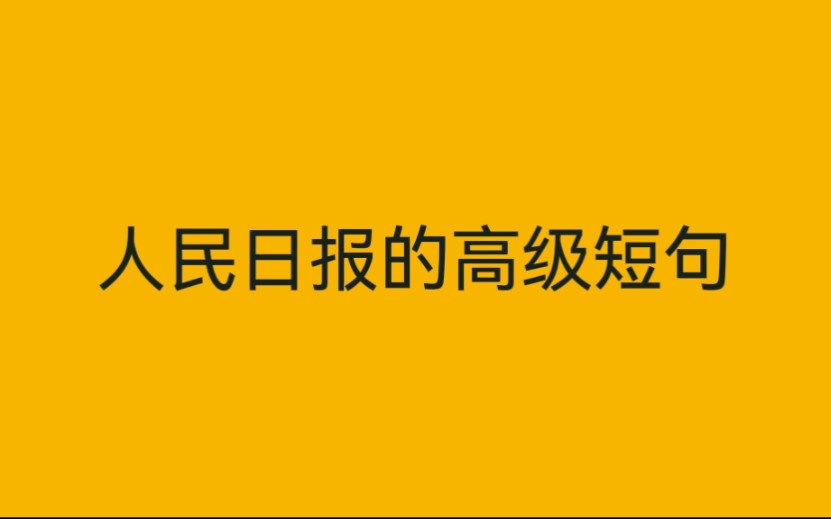 人民日报的高级短句